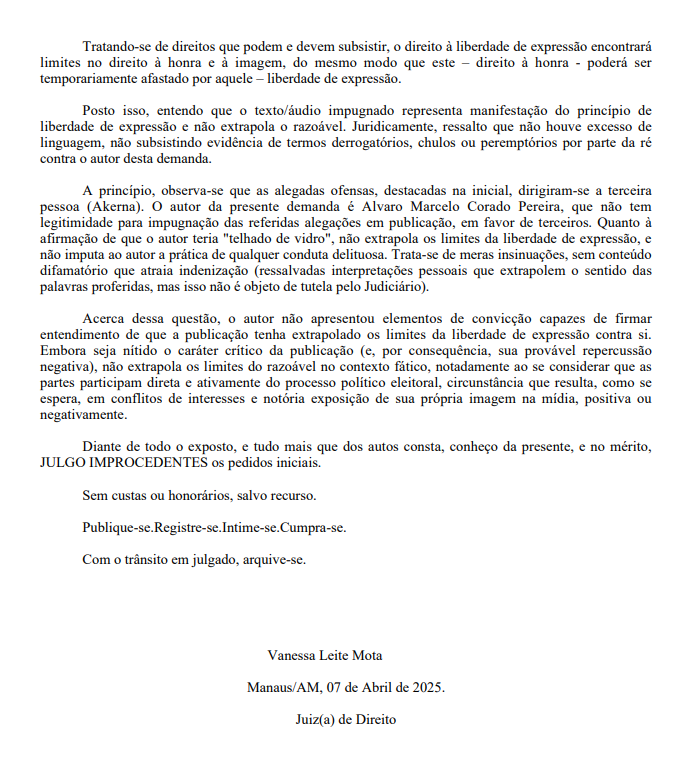 Tratando-se de direitos que podem e devem subsistir, o direito à liberdade de expressão encontrará limites no direito à honra e à imagem, do mesmo modo que este – direito à honra - poderá ser temporariamente afastado por aquele – liberdade de expressão.

Posto isso, entendo que o texto/áudio impugnado representa manifestação do princípio de liberdade de expressão e não extrapola o razoável. Juridicamente, ressalto que não houve excesso de linguagem, não subsistindo evidência de termos derrogatórios, chulos ou peremptórios por parte da ré contra o autor desta demanda.

A princípio, observa-se que as alegadas ofensas, destacadas na inicial, dirigiram-se a terceira pessoa (Akerna). O autor da presente demanda é Alvaro Marcelo Corado Pereira, que não tem legitimidade para impugnação das referidas alegações em publicação, em favor de terceiros. Quanto à afirmação de que o autor teria "telhado de vidro", não extrapola os limites da liberdade de expressão, e não imputa ao autor a prática de qualquer conduta delituosa. Trata-se de meras insinuações, sem conteúdo difamatório que atraia indenização (ressalvadas interpretações pessoais que extrapolem o sentido das palavras proferidas, mas isso não é objeto de tutela pelo Judiciário).

Acerca dessa questão, o autor não apresentou elementos de convicção capazes de firmar entendimento de que a publicação tenha extrapolado os limites da liberdade de expressão contra si. Embora seja nítido o caráter crítico da publicação (e, por consequência, sua provável repercussão negativa), não extrapola os limites do razoável no contexto fático, notadamente ao se considerar que as partes participam direta e ativamente do processo político eleitoral, circunstância que resulta, como se espera, em conflitos de interesses e notória exposição de sua própria imagem na mídia, positiva ou negativamente.

Diante de todo o exposto, e tudo mais que dos autos consta, conheço da presente, e no mérito, JULGO IMPROCEDENTES os pedidos iniciais.

Sem custas ou honorários, salvo recurso.

Publique-se.Registre-se.Intime-se.Cumpra-se.

Com o trânsito em julgado, arquive-se.

Vanessa Leite Mota

Manaus/AM, 07 de Abril de 2025.

Juiz(a) de Direito